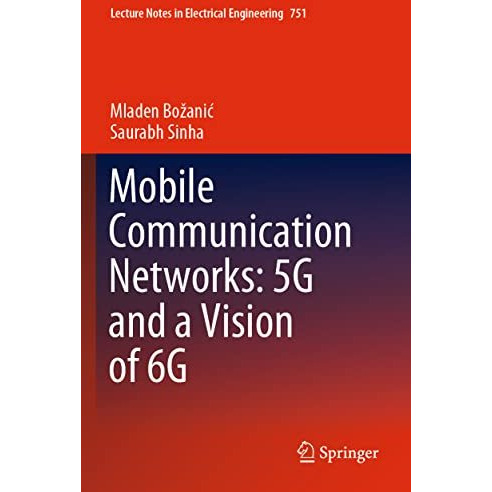 Lecture Notes in Electrical Engineering 751

Mladen Božanić
Saurabh Sinha

Mobile Communication Networks: 5G and a Vision of 6G

Springer